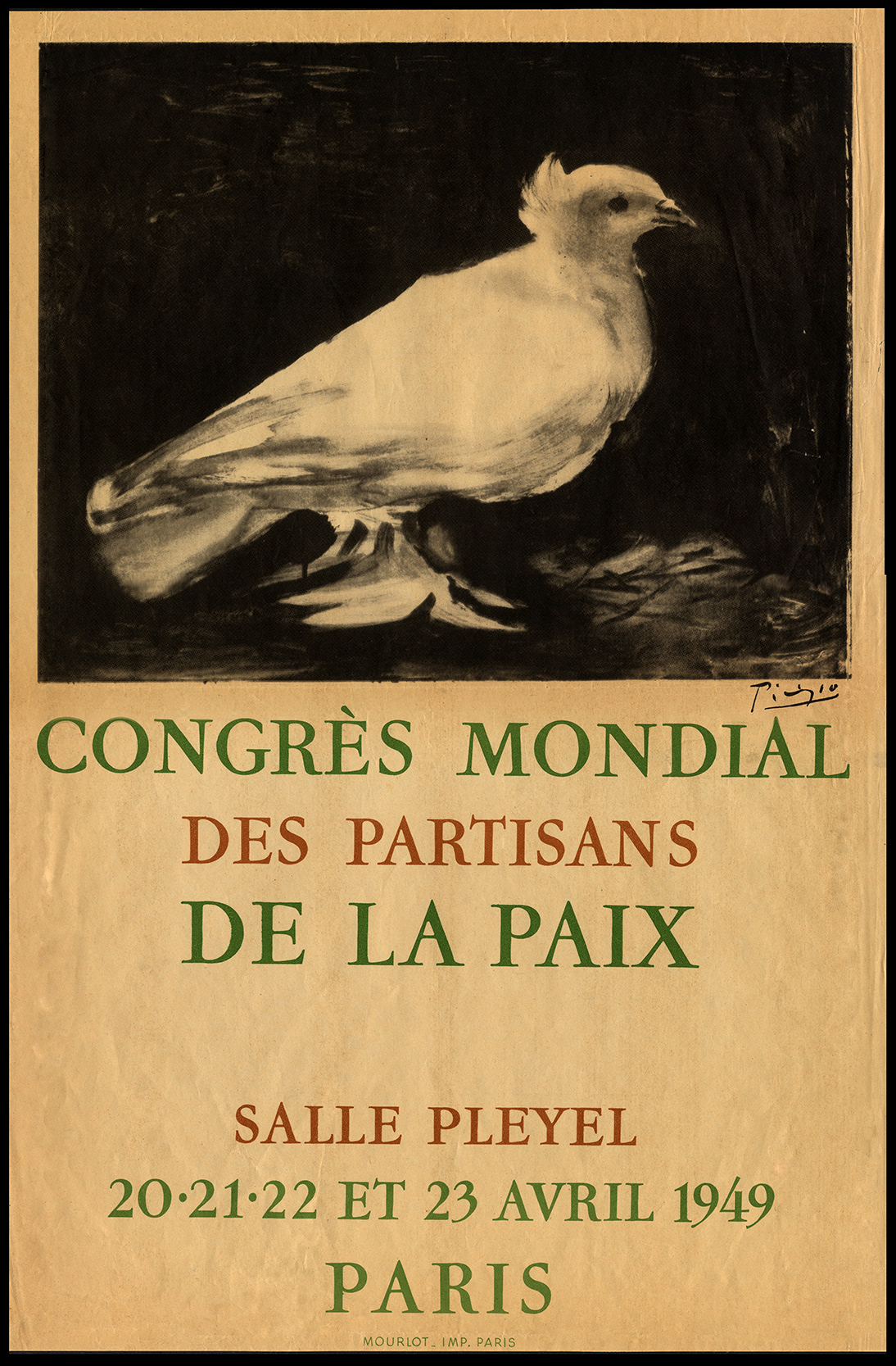 Picasso

CONGRÈS MONDIAL
DES PARTISANS
DE LA PAIX

SALLE PLEYEL
20·21·22 ET 23 AVRIL 1949
PARIS

MOURLOT_ IMP. PARIS